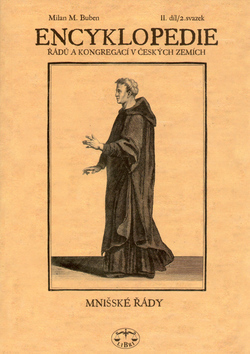 Milan M. Buben

II. díl/2.svazek

ENCYKLOPEDIE

ŘÁDŮ A KONGREGACÍ V ČESKÝCH ZEMÍCH

MNIŠSKÉ ŘÁDY

LIBRI